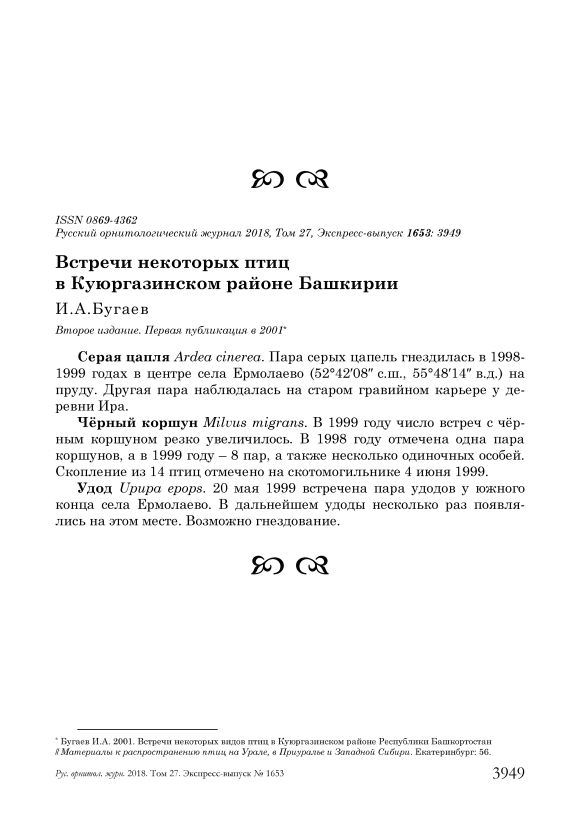 ISSN 0869-4362
Русский орнитологический журнал 2018, Том 27, Экспресс-выпуск 1653: 3949

Встречи некоторых птиц в Куюргазинском районе Башкирии

И.А.Бугаев

Второе издание. Первая публикация в 2001*

Серая цапля Ardea cinerea. Пара серых цапель гнездилась в 1998-1999 годах в центре села Ермолаево (52°42′08″ с.ш., 55°48′14″ в.д.) на пруду. Другая пара наблюдалась на старом гравийном карьере у деревни Ира.

Чёрный коршун Milvus migrans. В 1999 году число встреч с чёрным коршуном резко увеличилось. В 1998 году отмечена одна пара коршунов, а в 1999 году – 8 пар, а также несколько одиночных особей. Скопление из 14 птиц отмечено на скотомогильнике 4 июня 1999.

Удод Upupa epops. 20 мая 1999 встречена пара удодов у южного конца села Ермолаево. В дальнейшем удоды несколько раз появлялись на этом месте. Возможно гнездование.

* Бугаев И.А. 2001. Встречи некоторых видов птиц в Куюргазинском районе Республики Башкортостан // Материалы к распространению птиц на Урале, в Приуралье и Западной Сибири. Екатеринбург: 56.

Рус. орнитол. журн. 2018. Том 27. Экспресс-выпуск № 1653 3949